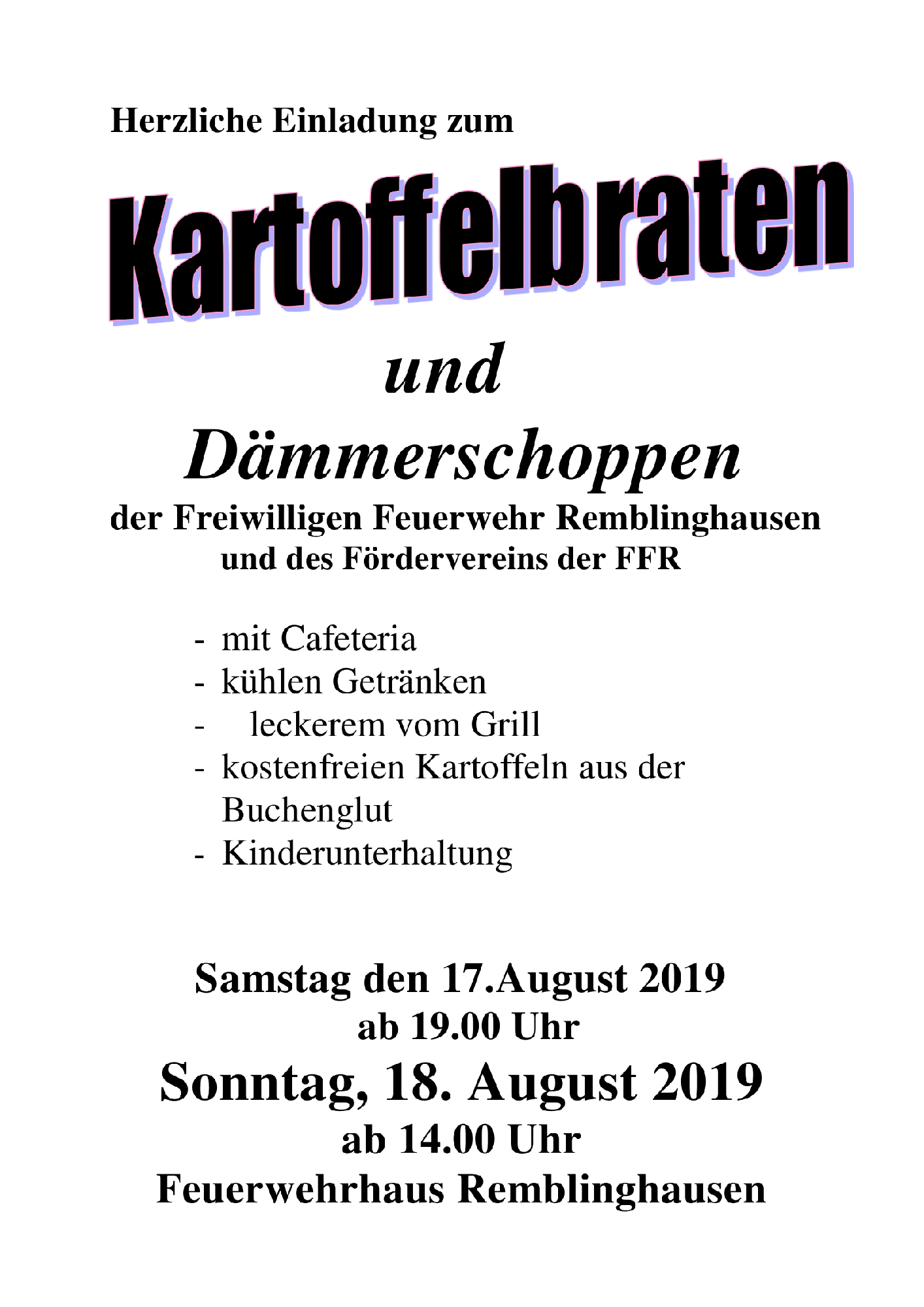 Herzliche Einladung zum

Kartoffelbraten

und

Dämmerschoppen

der Freiwilligen Feuerwehr Remblinghausen
und des Fördervereins der FFR

- mit Cafeteria
- kühlen Getränken
- leckerem vom Grill
- kostenfreien Kartoffeln aus der Buchenglut
- Kinderunterhaltung

Samstag den 17.August 2019
ab 19.00 Uhr
Sonntag, 18. August 2019
ab 14.00 Uhr
Feuerwehrhaus Remblinghausen